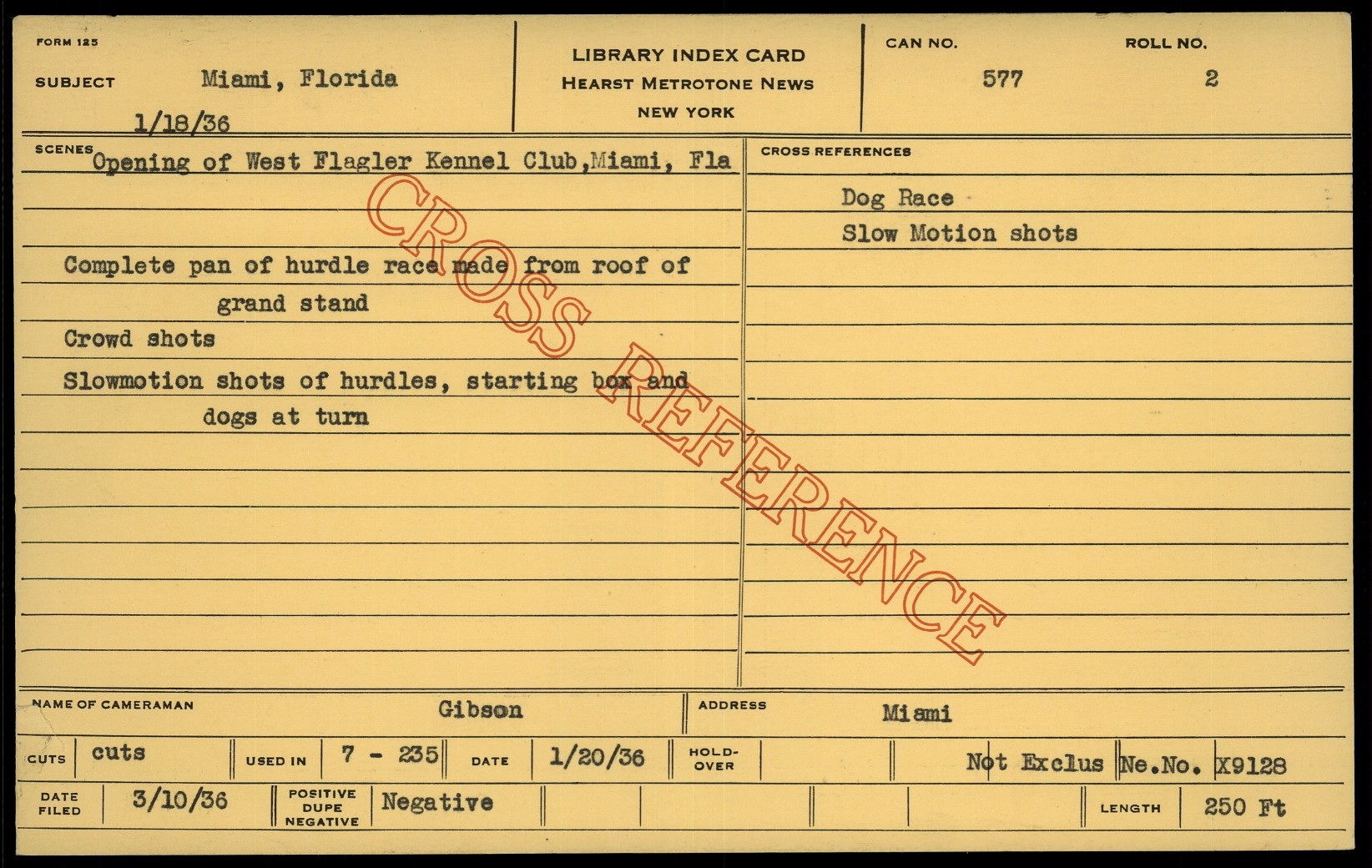 FORM 125

SUBJECT Miami, Florida

1/18/36

LIBRARY INDEX CARD
HEARST METROTONE NEWS
NEW YORK

CAN NO. 577

ROLL NO. 2

SCENES Opening of West Flagler Kennel Club,Miami, Fla

Complete pan of hurdle race made from roof of grand stand

Crowd shots

Slowmotion shots of hurdles, starting box and dogs at turn

CROSS REFERENCES

Dog Race

Slow Motion shots

NAME OF CAMERAMAN Gibson

ADDRESS Miami

CUTS cuts

USED IN 7 - 235

DATE 1/20/36

HOLD-OVER

Not Exclus Ne.No. X9128

DATE FILED 3/10/36

POSITIVE DUPE NEGATIVE Negative

LENGTH 250 Ft

CROSS REFERENCE